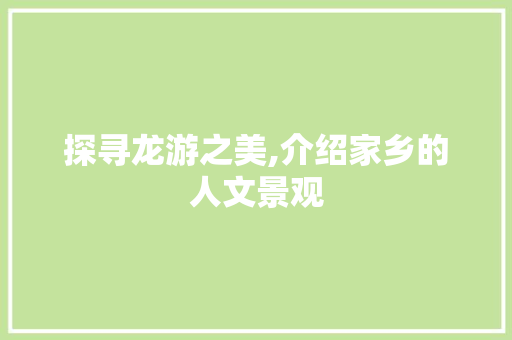 探寻龙游之美,介绍家乡的人文景观